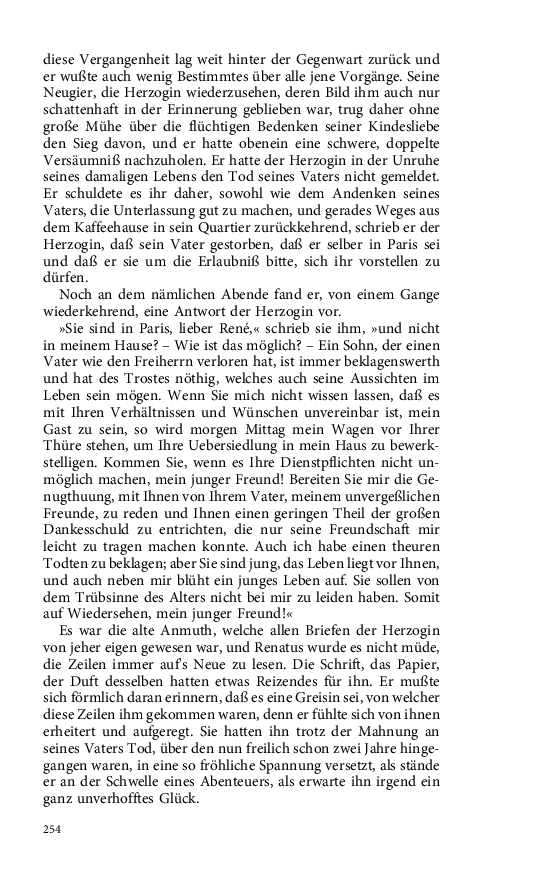 diese Vergangenheit lag weit hinter der Gegenwart zurück und er wußte auch wenig Bestimmtes über alle jene Vorgänge. Seine Neugier, die Herzogin wiederzusehen, deren Bild ihm auch nur schattenhaft in der Erinnerung geblieben war, trug daher ohne große Mühe über die flüchtigen Bedenken seiner Kindesliebe den Sieg davon, und er hatte obenein eine schwere, doppelte Versäumniß nachzuholen. Er hatte der Herzogin in der Unruhe seines damaligen Lebens den Tod seines Vaters nicht gemeldet. Er schuldete es ihr daher, sowohl wie dem Andenken seines Vaters, die Unterlassung gut zu machen, und gerades Weges aus dem Kaffeehause in sein Quartier zurückkehrend, schrieb er der Herzogin, daß sein Vater gestorben, daß er selber in Paris sei und daß er sie um die Erlaubniß bitte, sich ihr vorstellen zu dürfen.

Noch an dem nämlichen Abende fand er, von einem Gange wiederkehrend, eine Antwort der Herzogin vor.

»Sie sind in Paris, lieber René,« schrieb sie ihm, »und nicht in meinem Hause? – Wie ist das möglich? – Ein Sohn, der einen Vater wie den Freiherrn verloren hat, ist immer beklagenswerth und hat des Trostes nöthig, welches auch seine Aussichten im Leben sein mögen. Wenn Sie mich nicht wissen lassen, daß es mit Ihren Verhältnissen und Wünschen unvereinbar ist, mein Gast zu sein, so wird morgen Mittag mein Wagen vor Ihrer Thüre stehen, um Ihre Uebersiedlung in mein Haus zu bewerkstelligen. Kommen Sie, wenn es Ihre Dienstpflichten nicht unmöglich machen, mein junger Freund! Bereiten Sie mir die Genugthuung, mit Ihnen von Ihrem Vater, meinem unvergeßlichen Freunde, zu reden und Ihnen einen geringen Theil der großen Dankesschuld zu entrichten, die nur seine Freundschaft mir leicht zu tragen machen konnte. Auch ich habe einen theuren Todten zu beklagen; aber Sie sind jung, das Leben liegt vor Ihnen, und auch neben mir blüht ein junges Leben auf. Sie sollen von dem Trübsinne des Alters nicht bei mir zu leiden haben. Somit auf Wiedersehen, mein junger Freund!«

Es war die alte Anmuth, welche allen Briefen der Herzogin von jeher eigen gewesen war, und Renatus wurde es nicht müde, die Zeilen immer auf's Neue zu lesen. Die Schrift, das Papier, der Duft desselben hatten etwas Reizendes für ihn. Er mußte sich förmlich daran erinnern, daß es eine Greisin sei, von welcher diese Zeilen ihm gekommen waren, denn er fühlte sich von ihnen erheitert und aufgeregt. Sie hatten ihn trotz der Mahnung an seines Vaters Tod, über den nun freilich schon zwei Jahre hingegangen waren, in eine so fröhliche Spannung versetzt, als stände er an der Schwelle eines Abenteuers, als erwarte ihn irgend ein ganz unverhofftes Glück.

254